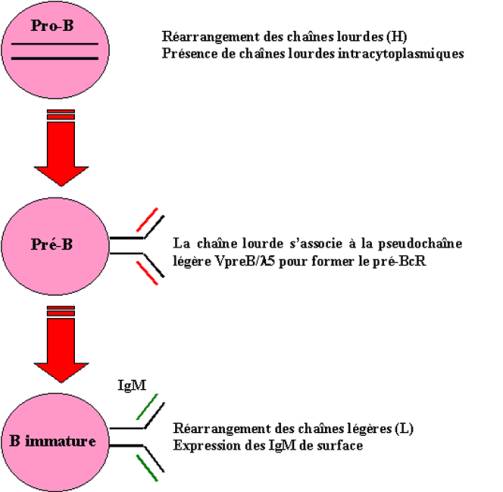 Pro-B

Réarrangement des chaînes lourdes (H)
Présence de chaînes lourdes intracytoplasmiques

Pré-B

La chaîne lourde s'associe à la pseudochaîne légère VpreB/λ5 pour former le pré-BcR

IgM

B immature

Réarrangement des chaînes légères (L)
Expression des IgM de surface